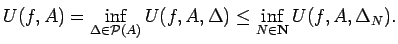 $U(f, A) = \inf_{\Delta \in \mathcal{P}(A)} U(f, A, \Delta) \leq \inf_{N \in \mathbf{N}} U(f, A, \Delta_N).$